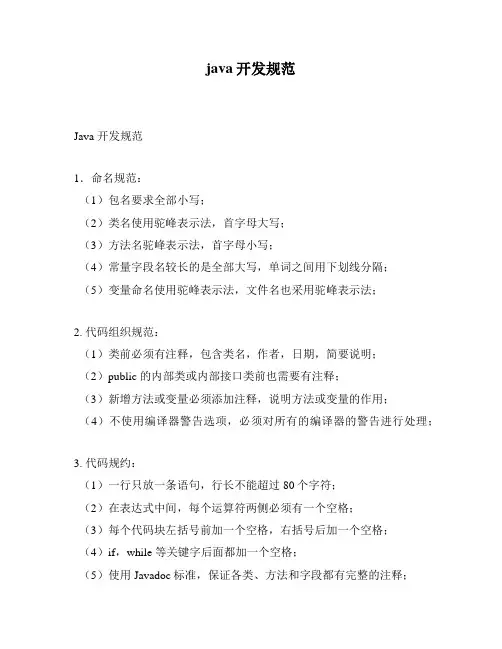 java 开发规范

Java 开发规范

1．命名规范：

（1）包名要求全部小写；

（2）类名使用驼峰表示法，首字母大写；

（3）方法名驼峰表示法，首字母小写；

（4）常量字段名较长的是全部大写，单词之间用下划线分隔；

（5）变量命名使用驼峰表示法，文件名也采用驼峰表示法；

2. 代码组织规范：

（1）类前必须有注释，包含类名，作者，日期，简要说明；

（2）public 的内部类或内部接口类前也需要有注释；

（3）新增方法或变量必须添加注释，说明方法或变量的作用；

（4）不使用编译器警告选项，必须对所有的编译器的警告进行处理；

3. 代码规约：

（1）一行只放一条语句，行长不能超过 80 个字符；

（2）在表达式中间，每个运算符两侧必须有一个空格；

（3）每个代码块左括号前加一个空格，右括号后加一个空格；

（4）if，while 等关键字后面都加一个空格；

（5）使用 Javadoc 标准，保证各类、方法和字段都有完整的注释；